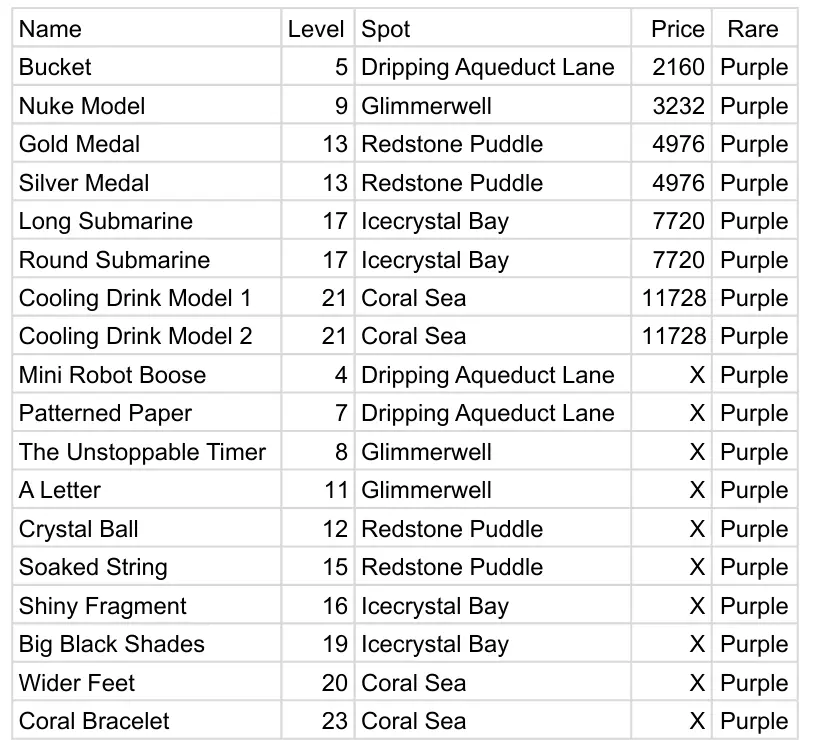 | Name | Level | Spot | Price | Rare |
|---|---|---|---|---|
| Bucket | 5 | Dripping Aqueduct Lane | 2160 | Purple |
| Nuke Model | 9 | Glimmerwell | 3232 | Purple |
| Gold Medal | 13 | Redstone Puddle | 4976 | Purple |
| Silver Medal | 13 | Redstone Puddle | 4976 | Purple |
| Long Submarine | 17 | Icecrystal Bay | 7720 | Purple |
| Round Submarine | 17 | Icecrystal Bay | 7720 | Purple |
| Cooling Drink Model 1 | 21 | Coral Sea | 11728 | Purple |
| Cooling Drink Model 2 | 21 | Coral Sea | 11728 | Purple |
| Mini Robot Boose | 4 | Dripping Aqueduct Lane | X | Purple |
| Patterned Paper | 7 | Dripping Aqueduct Lane | X | Purple |
| The Unstoppable Timer | 8 | Glimmerwell | X | Purple |
| A Letter | 11 | Glimmerwell | X | Purple |
| Crystal Ball | 12 | Redstone Puddle | X | Purple |
| Soaked String | 15 | Redstone Puddle | X | Purple |
| Shiny Fragment | 16 | Icecrystal Bay | X | Purple |
| Big Black Shades | 19 | Icecrystal Bay | X | Purple |
| Wider Feet | 20 | Coral Sea | X | Purple |
| Coral Bracelet | 23 | Coral Sea | X | Purple |